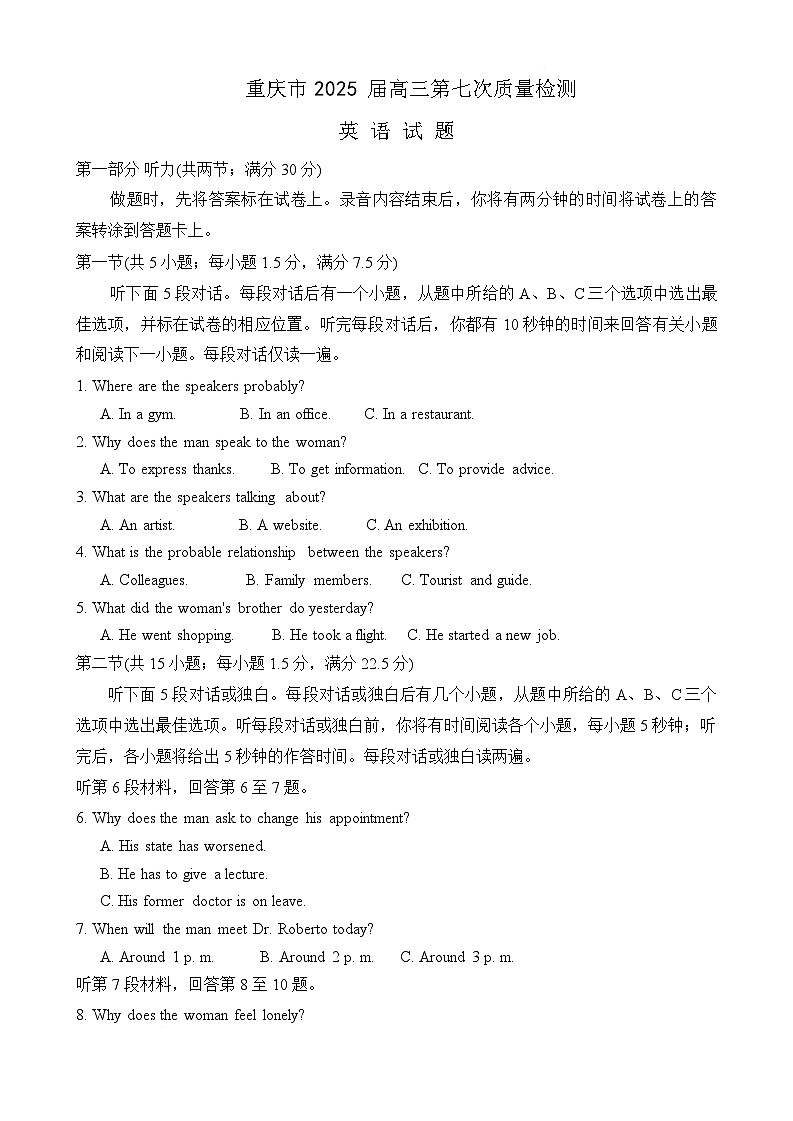 重庆市 2025 届高三第七次质量检测

英 语 试 题

第一部分 听力(共两节；满分 30 分)

做题时，先将答案标在试卷上。录音内容结束后，你将有两分钟的时间将试卷上的答案转涂到答题卡上。

第一节(共 5 小题；每小题 1.5 分，满分 7.5 分)

听下面 5 段对话。每段对话后有一个小题，从题中所给的 A、B、C 三个选项中选出最佳选项，并标在试卷的相应位置。听完每段对话后，你都有 10 秒钟的时间来回答有关小题和阅读下一小题。每段对话仅读一遍。

1. Where are the speakers probably?
A. In a gym. B. In an office. C. In a restaurant.

2. Why does the man speak to the woman?
A. To express thanks. B. To get information. C. To provide advice.

3. What are the speakers talking about?
A. An artist. B. A website. C. An exhibition.

4. What is the probable relationship between the speakers?
A. Colleagues. B. Family members. C. Tourist and guide.

5. What did the woman's brother do yesterday?
A. He went shopping. B. He took a flight. C. He started a new job.

第二节(共 15 小题；每小题 1.5 分，满分 22.5 分)

听下面 5 段对话或独白。每段对话或独白后有几个小题，从题中所给的 A、B、C 三个选项中选出最佳选项。听每段对话或独白前，你将有时间阅读各个小题，每小题 5 秒钟；听完后，各小题将给出 5 秒钟的作答时间。每段对话或独白读两遍。

听第 6 段材料，回答第 6 至 7 题。

6. Why does the man ask to change his appointment?
A. His state has worsened.
B. He has to give a lecture.
C. His former doctor is on leave.

7. When will the man meet Dr. Roberto today?
A. Around 1 p. m. B. Around 2 p. m. C. Around 3 p. m.

听第 7 段材料，回答第 8 至 10 题。

8. Why does the woman feel lonely?